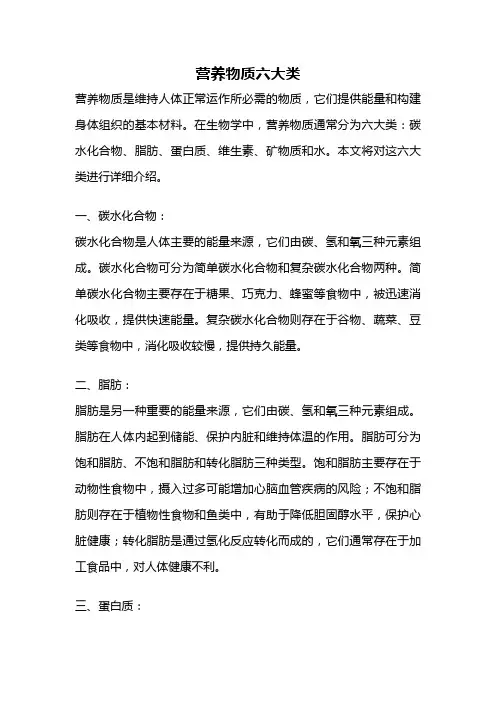 营养物质六大类

营养物质是维持人体正常运作所必需的物质，它们提供能量和构建身体组织的基本材料。在生物学中，营养物质通常分为六大类：碳水化合物、脂肪、蛋白质、维生素、矿物质和水。本文将对这六大类进行详细介绍。

一、碳水化合物：

碳水化合物是人体主要的能量来源，它们由碳、氢和氧三种元素组成。碳水化合物可分为简单碳水化合物和复杂碳水化合物两种。简单碳水化合物主要存在于糖果、巧克力、蜂蜜等食物中，被迅速消化吸收，提供快速能量。复杂碳水化合物则存在于谷物、蔬菜、豆类等食物中，消化吸收较慢，提供持久能量。

二、脂肪：

脂肪是另一种重要的能量来源，它们由碳、氢和氧三种元素组成。脂肪在人体内起到储能、保护内脏和维持体温的作用。脂肪可分为饱和脂肪、不饱和脂肪和转化脂肪三种类型。饱和脂肪主要存在于动物性食物中，摄入过多可能增加心脑血管疾病的风险；不饱和脂肪则存在于植物性食物和鱼类中，有助于降低胆固醇水平，保护心脏健康；转化脂肪是通过氢化反应转化而成的，它们通常存在于加工食品中，对人体健康不利。

三、蛋白质：